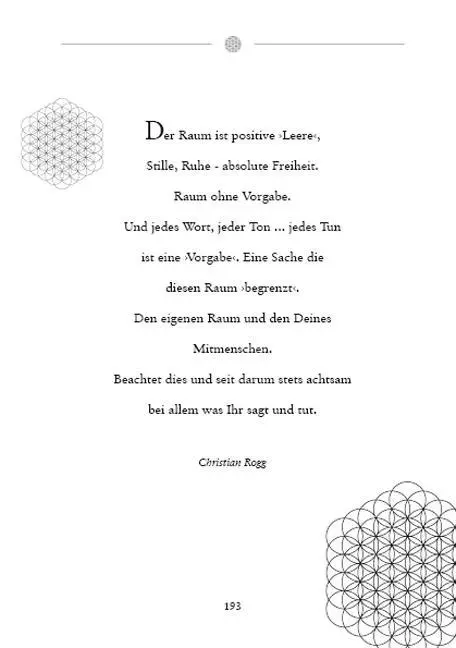 Der Raum ist positive ›Leere‹,

Stille, Ruhe - absolute Freiheit.

Raum ohne Vorgabe.

Und jedes Wort, jeder Ton ... jedes Tun

ist eine ›Vorgabe‹. Eine Sache die

diesen Raum ›begrenzt‹.

Den eigenen Raum und den Deines

Mitmenschen.

Beachtet dies und seit darum stets achtsam

bei allem was Ihr sagt und tut.

Christian Rogg

193